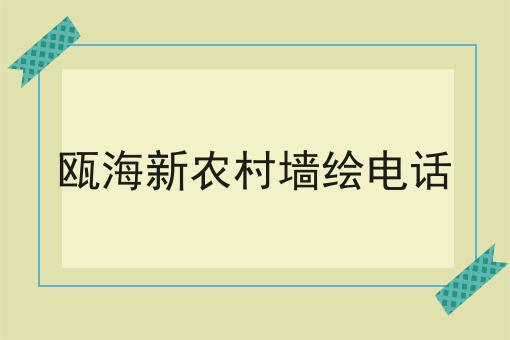 瓯海新农村墙绘电话